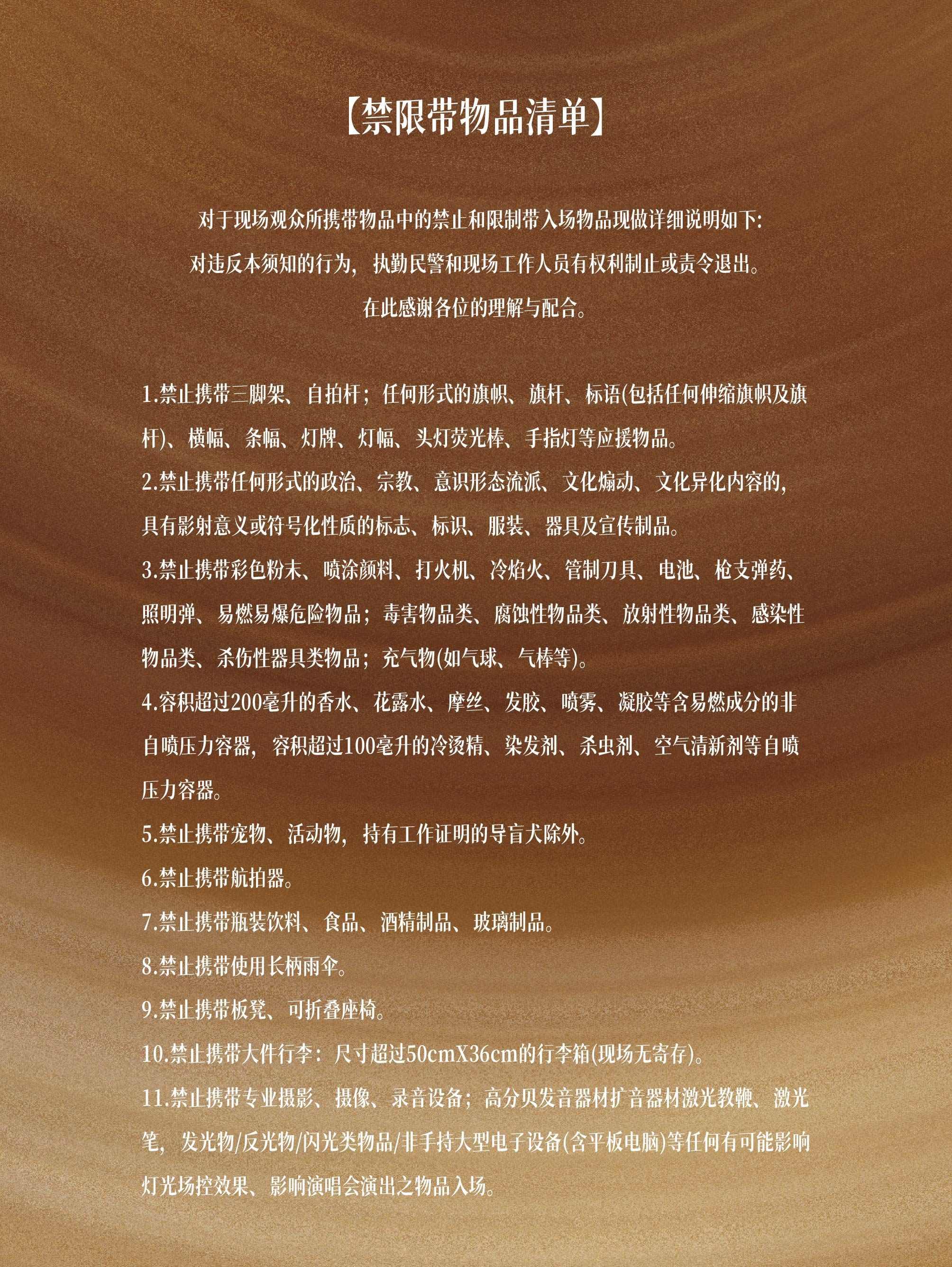 【禁限带物品清单】

对于现场观众所携带物品中的禁止和限制带入场物品现做详细说明如下：
对违反本须知的行为，执勤民警和现场工作人员有权利制止或责令退出。
在此感谢各位的理解与配合。

1.禁止携带三脚架、自拍杆；任何形式的旗帜、旗杆、标语(包括任何伸缩旗帜及旗杆)、横幅、条幅、灯牌、灯幅、头灯荧光棒、手指灯等应援物品。
2.禁止携带任何形式的政治、宗教、意识形态流派、文化煽动、文化异化内容的，具有影射意义或符号化性质的标志、标识、服装、器具及宣传制品。
3.禁止携带彩色粉末、喷涂颜料、打火机、冷焰火、管制刀具、电池、枪支弹药、照明弹、易燃易爆危险物品；毒害物品类、腐蚀性物品类、放射性物品类、感染性物品类、杀伤性器具类物品；充气物(如气球、气棒等)。
4.容积超过200毫升的香水、花露水、摩丝、发胶、喷雾、凝胶等含易燃成分的非自喷压力容器，容积超过100毫升的冷烫精、染发剂、杀虫剂、空气清新剂等自喷压力容器。
5.禁止携带宠物、活动物，持有工作证明的导盲犬除外。
6.禁止携带航拍器。
7.禁止携带瓶装饮料、食品、酒精制品、玻璃制品。
8.禁止携带使用长柄雨伞。
9.禁止携带板凳、可折叠座椅。
10.禁止携带大件行李：尺寸超过50cmX36cm的行李箱(现场无寄存)。
11.禁止携带专业摄影、摄像、录音设备；高分贝发音器材扩音器材激光教鞭、激光笔，发光物/反光物/闪光类物品/非手持大型电子设备(含平板电脑)等任何有可能影响灯光场控效果、影响演唱会演出之物品入场。